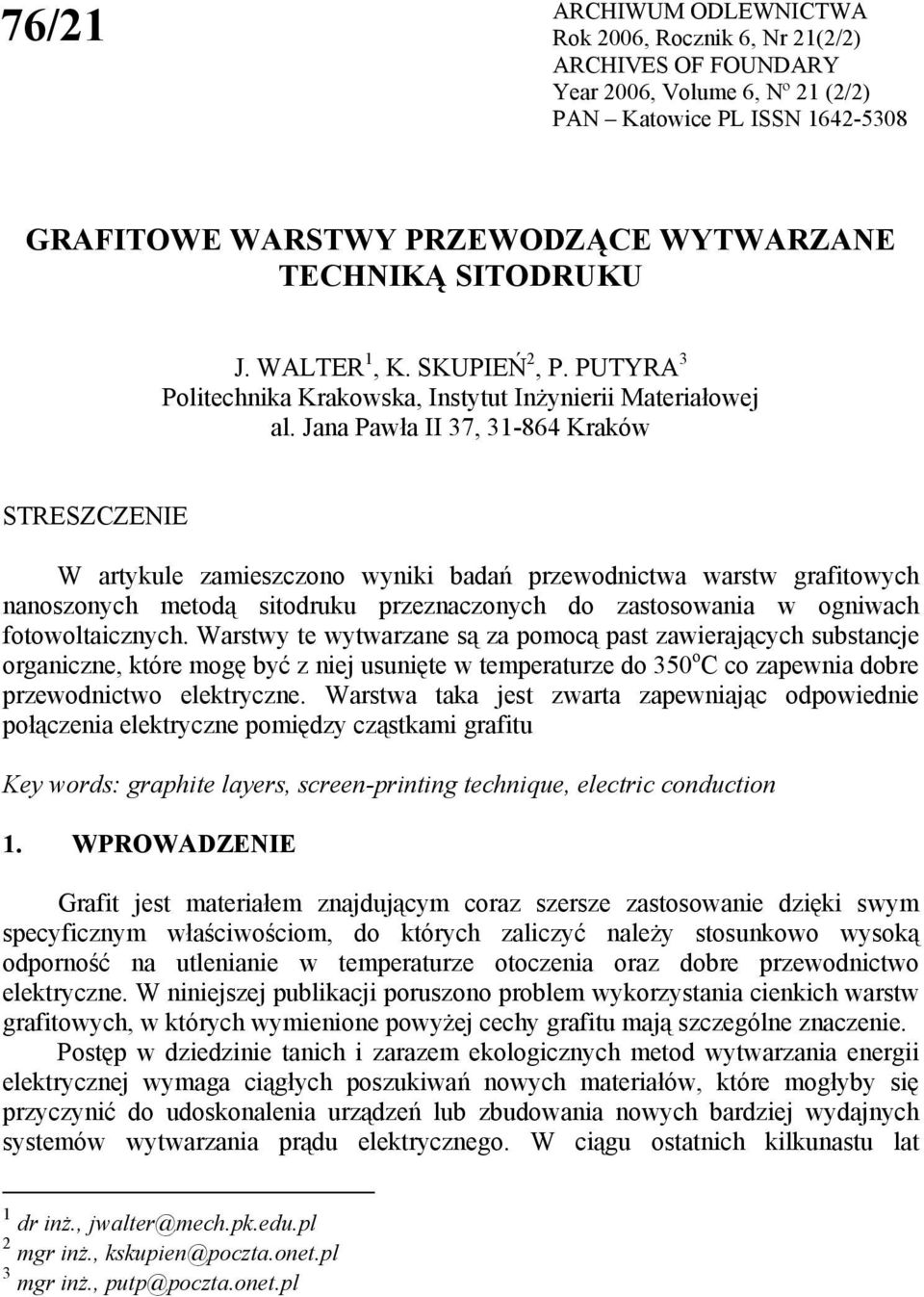 76/21

ARCHIWUM ODLEWNICTWA
Rok 2006, Rocznik 6, Nr 21(2/2)
ARCHIVES OF FOUNDARY
Year 2006, Volume 6, Nº 21 (2/2)
PAN – Katowice PL ISSN 1642-5308

GRAFITOWE WARSTWY PRZEWODZĄCE WYTWARZANE TECHNIKĄ SITODRUKU

J. WALTER $^1$, K. SKUPIEŃ$^2$, P. PUTYRA $^3$
Politechnika Krakowska, Instytut Inżynierii Materiałowej
al. Jana Pawła II 37, 31-864 Kraków

STRESZCZENIE

W artykule zamieszczono wyniki badań przewodnictwa warstw grafitowych nanoszonych metodą sitodruku przeznaczonych do zastosowania w ogniwach fotowoltaicznych. Warstwy te wytwarzane są za pomocą past zawierających substancje organiczne, które mogę być z niej usunięte w temperaturze do 350$^o$C co zapewnia dobre przewodnictwo elektryczne. Warstwa taka jest zwarta zapewniając odpowiednie połączenia elektryczne pomiędzy cząstkami grafitu

Key words: graphite layers, screen-printing technique, electric conduction

1. WPROWADZENIE

Grafit jest materiałem znajdującym coraz szersze zastosowanie dzięki swym specyficznym właściwościom, do których zaliczyć należy stosunkowo wysoką odporność na utlenianie w temperaturze otoczenia oraz dobre przewodnictwo elektryczne. W niniejszej publikacji poruszono problem wykorzystania cienkich warstw grafitowych, w których wymienione powyżej cechy grafitu mają szczególne znaczenie.

Postęp w dziedzinie tanich i zarazem ekologicznych metod wytwarzania energii elektrycznej wymaga ciągłych poszukiwań nowych materiałów, które mogłyby się przyczynić do udoskonalenia urządzeń lub zbudowania nowych bardziej wydajnych systemów wytwarzania prądu elektrycznego. W ciągu ostatnich kilkunastu lat

$^1$ dr inż., jwalter@mech.pk.edu.pl
$^2$ mgr inż., kskupien@poczta.onet.pl
$^3$ mgr inż., putp@poczta.onet.pl